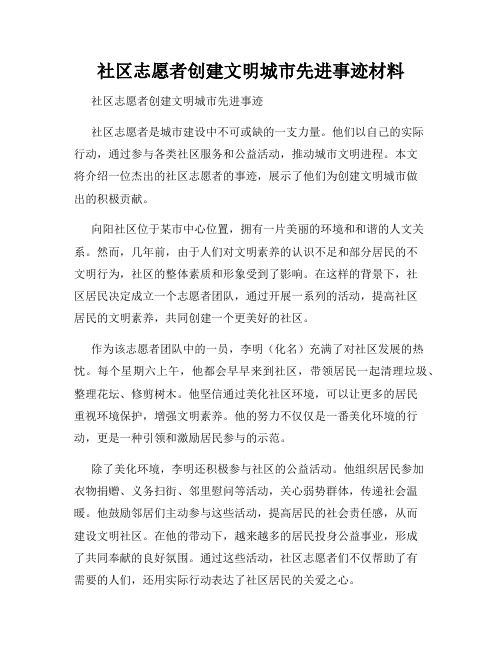 社区志愿者创建文明城市先进事迹材料

社区志愿者创建文明城市先进事迹

社区志愿者是城市建设中不可或缺的一支力量。他们以自己的实际行动，通过参与各类社区服务和公益活动，推动城市文明进程。本文将介绍一位杰出的社区志愿者的事迹，展示了他们为创建文明城市做出的积极贡献。

向阳社区位于某市中心位置，拥有一片美丽的环境和和谐的人文关系。然而，几年前，由于人们对文明素养的认识不足和部分居民的不文明行为，社区的整体素质和形象受到了影响。在这样的背景下，社区居民决定成立一个志愿者团队，通过开展一系列的活动，提高社区居民的文明素养，共同创建一个更美好的社区。

作为该志愿者团队中的一员，李明（化名）充满了对社区发展的热忱。每个星期六上午，他都会早早来到社区，带领居民一起清理垃圾、整理花坛、修剪树木。他坚信通过美化社区环境，可以让更多的居民重视环境保护，增强文明素养。他的努力不仅仅是一番美化环境的行动，更是一种引领和激励居民参与的示范。

除了美化环境，李明还积极参与社区的公益活动。他组织居民参加衣物捐赠、义务扫街、邻里慰问等活动，关心弱势群体，传递社会温暖。他鼓励邻居们主动参与这些活动，提高居民的社会责任感，从而建设文明社区。在他的带动下，越来越多的居民投身公益事业，形成了共同奉献的良好氛围。通过这些活动，社区志愿者们不仅帮助了有需要的人们，还用实际行动表达了社区居民的关爱之心。